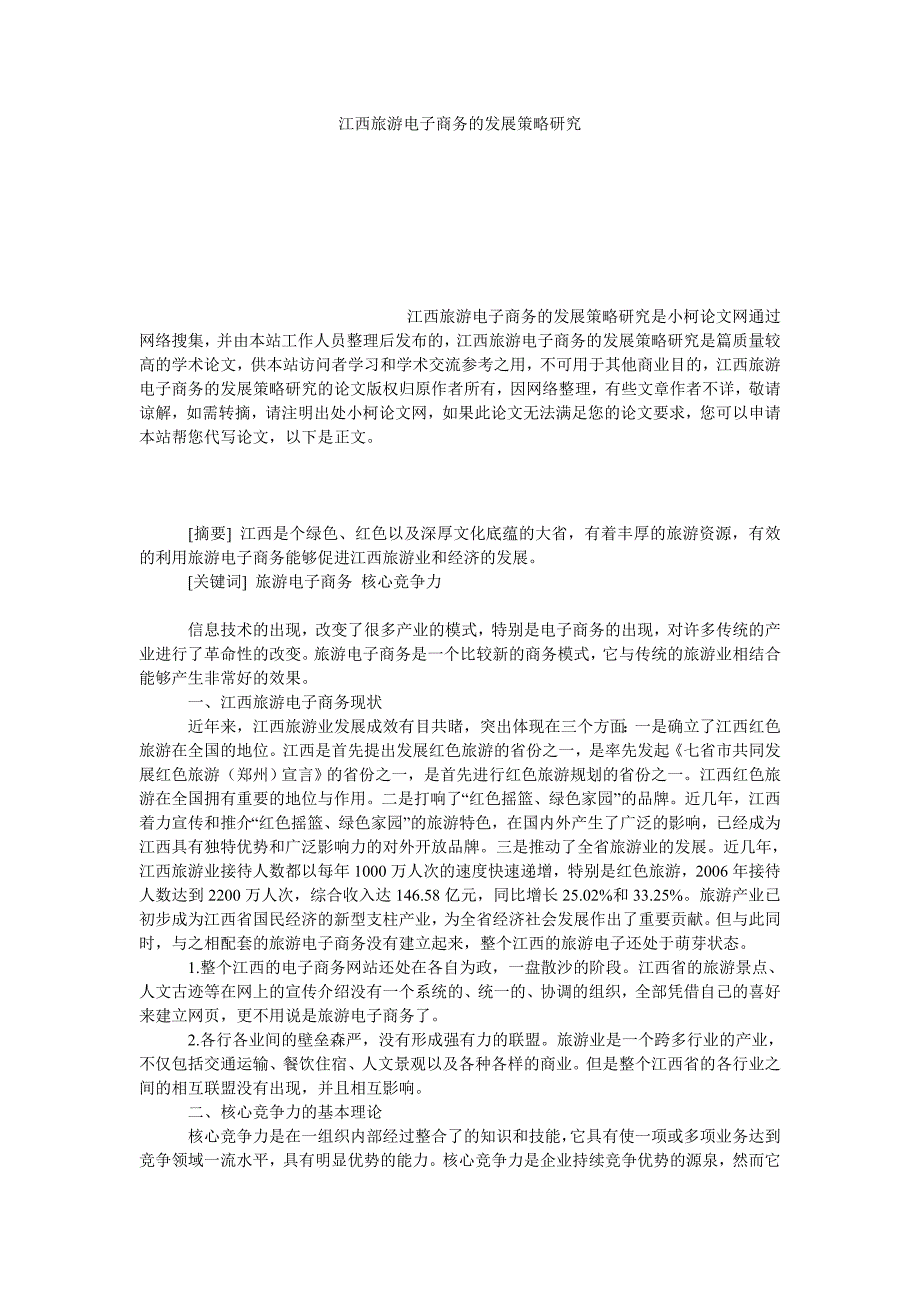 江西旅游电子商务的发展策略研究

江西旅游电子商务的发展策略研究是小柯论文网通过网络搜集，并由本站工作人员整理后发布的，江西旅游电子商务的发展策略研究是篇质量较高的学术论文，供本站访问者学习和学术交流参考之用，不可用于其他商业目的，江西旅游电子商务的发展策略研究的论文版权归原作者所有，因网络整理，有些文章作者不详，敬请谅解，如需转摘，请注明出处小柯论文网，如果此论文无法满足您的论文要求，您可以申请本站帮您代写论文，以下是正文。

[摘要] 江西是个绿色、红色以及深厚文化底蕴的大省，有着丰厚的旅游资源，有效的利用旅游电子商务能够促进江西旅游业和经济的发展。

[关键词] 旅游电子商务 核心竞争力

信息技术的出现，改变了很多产业的模式，特别是电子商务的出现，对许多传统的产业进行了革命性的改变。旅游电子商务是一个比较新的商务模式，它与传统的旅游业相结合能够产生非常好的效果。

一、江西旅游电子商务现状

近年来，江西旅游业发展成效有目共睹，突出体现在三个方面：一是确立了江西红色旅游在全国的地位。江西是首先提出发展红色旅游的省份之一，是率先发起《七省市共同发展红色旅游（郑州）宣言》的省份之一，是首先进行红色旅游规划的省份之一。江西红色旅游在全国拥有重要的地位与作用。二是打响了“红色摇篮、绿色家园”的品牌。近几年，江西着力宣传和推介“红色摇篮、绿色家园”的旅游特色，在国内外产生了广泛的影响，已经成为江西具有独特优势和广泛影响力的对外开放品牌。三是推动了全省旅游业的发展。近几年，江西旅游业接待人数都以每年 1000 万人次的速度快速递增，特别是红色旅游，2006 年接待人数达到 2200 万人次，综合收入达 146.58 亿元，同比增长 25.02%和 33.25%。旅游产业已初步成为江西省国民经济的新型支柱产业，为全省经济社会发展作出了重要贡献。但与此同时，与之相配套的旅游电子商务没有建立起来，整个江西的旅游电子还处于萌芽状态。

1.整个江西的电子商务网站还处在各自为政，一盘散沙的阶段。江西省的旅游景点、人文古迹等在网上的宣传介绍没有一个系统的、统一的、协调的组织，全部凭借自己的喜好来建立网页，更不用说是旅游电子商务了。

2.各行各业间的壁垒森严，没有形成强有力的联盟。旅游业是一个跨多行业的产业，不仅包括交通运输、餐饮住宿、人文景观以及各种各样的商业。但是整个江西省的各行业之间的相互联盟没有出现，并且相互影响。

二、核心竞争力的基本理论

核心竞争力是在一组织内部经过整合了的知识和技能，它具有使一项或多项业务达到竞争领域一流水平，具有明显优势的能力。核心竞争力是企业持续竞争优势的源泉，然而它